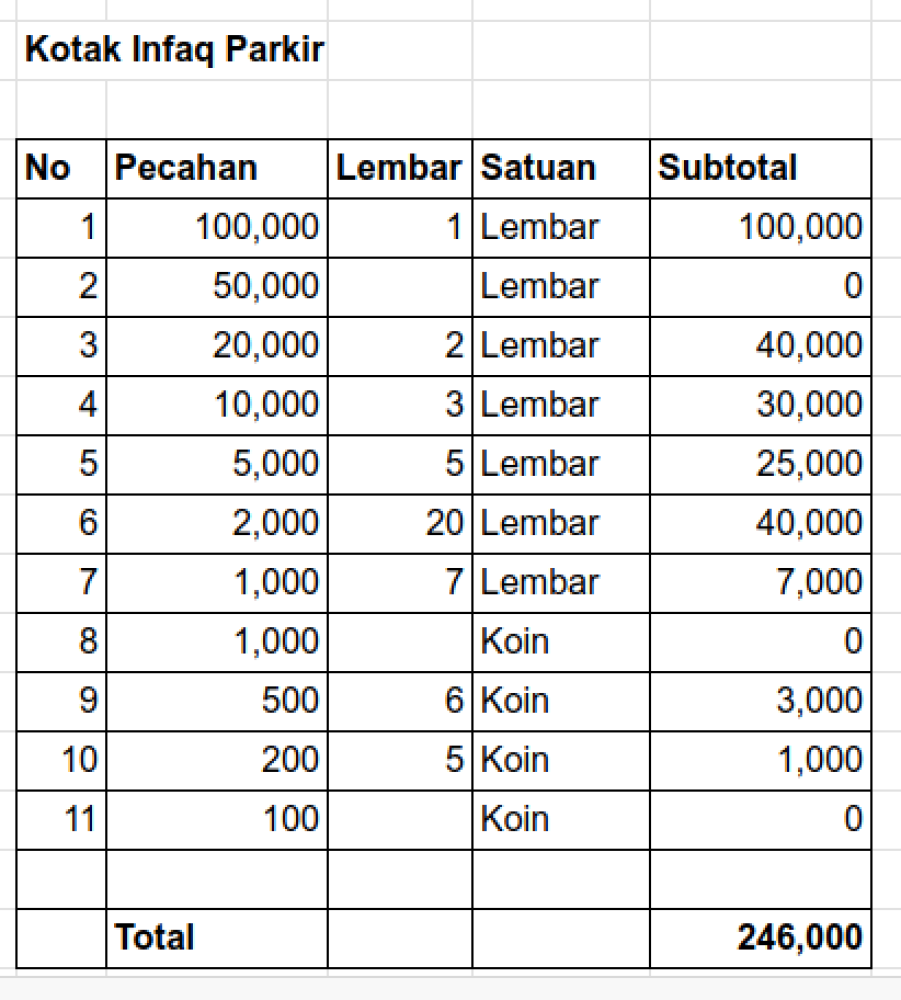 Kotak Infaq Parkir

| No | Pecahan | Lembar | Satuan | Subtotal |
|---|---|---|---|---|
| 1 | 100,000 | 1 | Lembar | 100,000 |
| 2 | 50,000 | | Lembar | 0 |
| 3 | 20,000 | 2 | Lembar | 40,000 |
| 4 | 10,000 | 3 | Lembar | 30,000 |
| 5 | 5,000 | 5 | Lembar | 25,000 |
| 6 | 2,000 | 20 | Lembar | 40,000 |
| 7 | 1,000 | 7 | Lembar | 7,000 |
| 8 | 1,000 | | Koin | 0 |
| 9 | 500 | 6 | Koin | 3,000 |
| 10 | 200 | 5 | Koin | 1,000 |
| 11 | 100 | | Koin | 0 |
| | | | | |
| | Total | | | 246,000 |